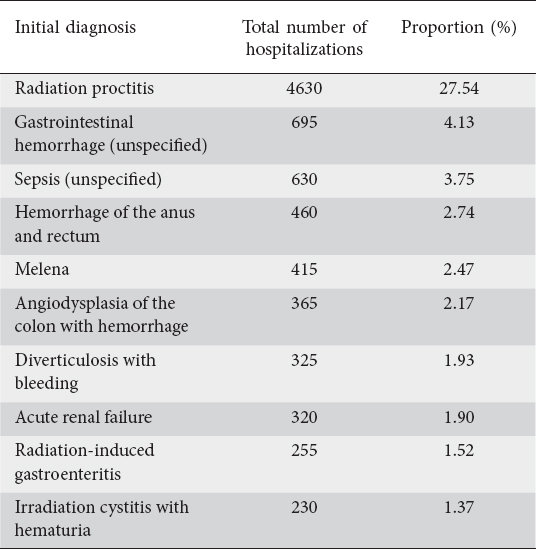 | Initial diagnosis | Total number of hospitalizations | Proportion (%) |
|---|---|---|
| Radiation proctitis | 4630 | 27.54 |
| Gastrointestinal hemorrhage (unspecified) | 695 | 4.13 |
| Sepsis (unspecified) | 630 | 3.75 |
| Hemorrhage of the anus and rectum | 460 | 2.74 |
| Melena | 415 | 2.47 |
| Angiodysplasia of the colon with hemorrhage | 365 | 2.17 |
| Diverticulosis with bleeding | 325 | 1.93 |
| Acute renal failure | 320 | 1.90 |
| Radiation-induced gastroenteritis | 255 | 1.52 |
| Irradiation cystitis with hematuria | 230 | 1.37 |